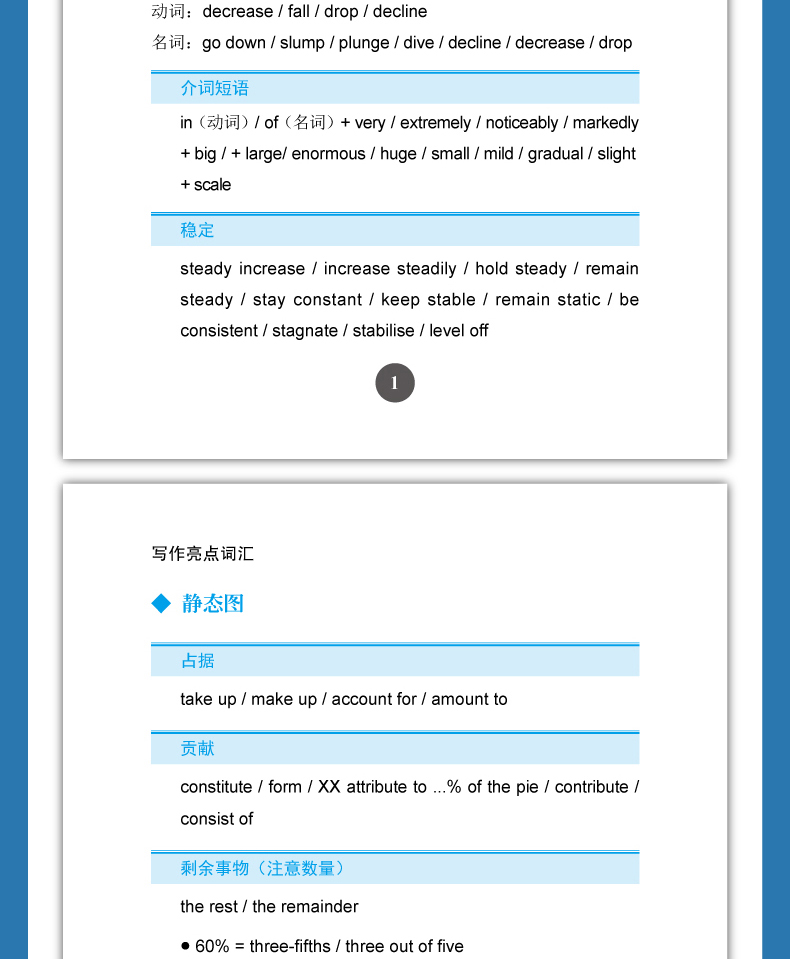 动词：decrease / fall / drop / decline
名词：go down / slump / plunge / dive / decline / decrease / drop

介词短语

in（动词）/ of（名词）+ very / extremely / noticeably / markedly + big / + large/ enormous / huge / small / mild / gradual / slight + scale

稳定

steady increase / increase steadily / hold steady / remain steady / stay constant / keep stable / remain static / be consistent / stagnate / stabilise / level off

1

写作亮点词汇

◆ 静态图

占据

take up / make up / account for / amount to

贡献

constitute / form / XX attribute to ...% of the pie / contribute / consist of

剩余事物（注意数量）

the rest / the remainder

● 60% = three-fifths / three out of five